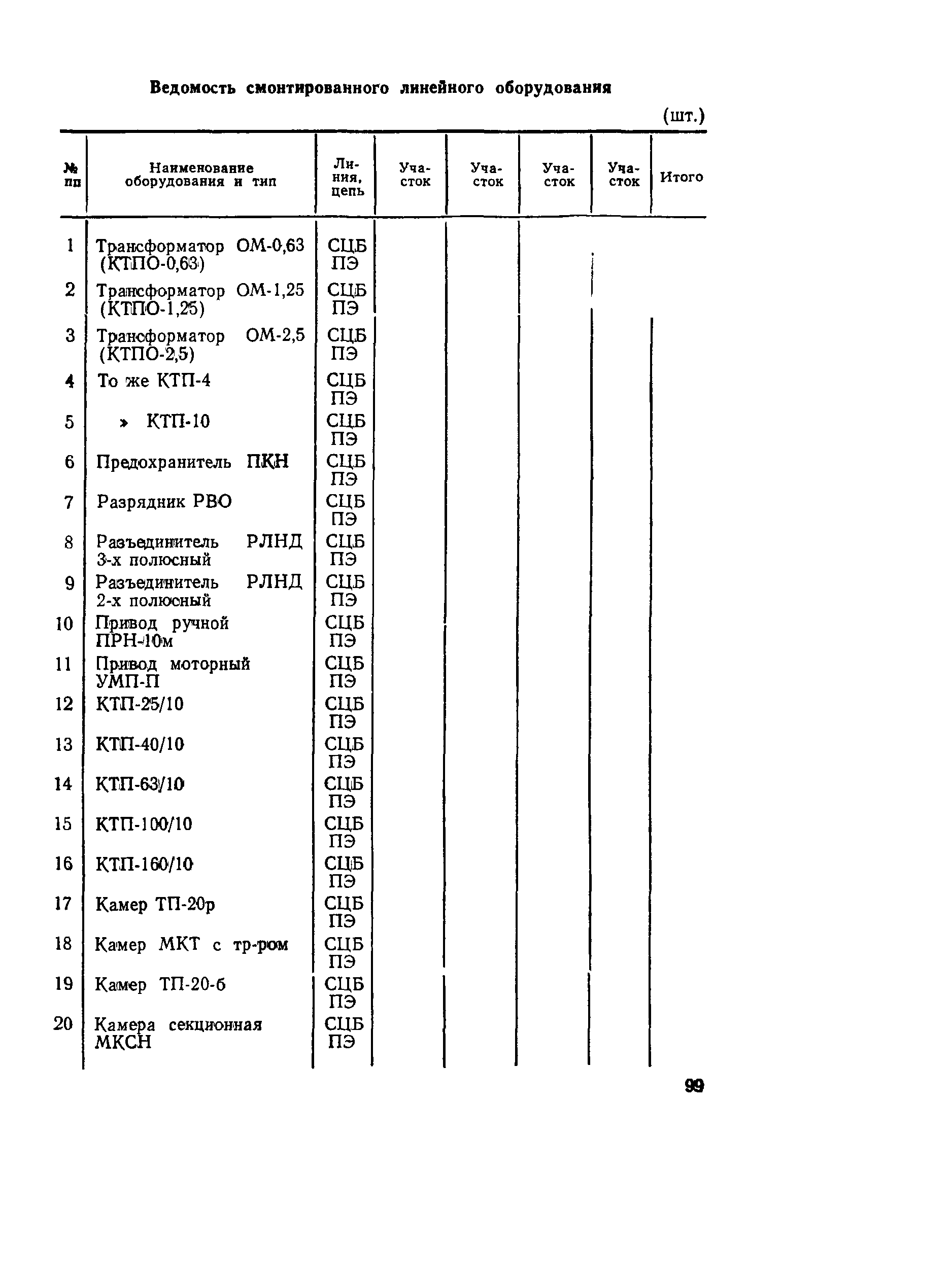 Ведомость смонтированного линейного оборудования

(шт.)

| № пп | Наименование оборудования и тип | Линия, цепь | Участок | Участок | Участок | Участок | Итого |
|---|---|---|---|---|---|---|---|
| 1 | Трансформатор ОМ-0,63 (КТПО-0,63) | СЦБ ПЭ | | | | | |
| 2 | Трансформатор ОМ-1,25 (КТПО-1,25) | СЦБ ПЭ | | | | | |
| 3 | Трансформатор ОМ-2,5 (КТПО-2,5) | СЦБ ПЭ | | | | | |
| 4 | То же КТП-4 | СЦБ ПЭ | | | | | |
| 5 | » КТП-10 | СЦБ ПЭ | | | | | |
| 6 | Предохранитель ПКН | СЦБ ПЭ | | | | | |
| 7 | Разрядник РВО | СЦБ ПЭ | | | | | |
| 8 | Разъединитель РЛНД 3-х полюсный | СЦБ ПЭ | | | | | |
| 9 | Разъединитель РЛНД 2-х полюсный | СЦБ ПЭ | | | | | |
| 10 | Привод ручной ПРН-10м | СЦБ ПЭ | | | | | |
| 11 | Привод моторный УМП-П | СЦБ ПЭ | | | | | |
| 12 | КТП-25/10 | СЦБ ПЭ | | | | | |
| 13 | КТП-40/10 | СЦБ ПЭ | | | | | |
| 14 | КТП-63/10 | СЦБ ПЭ | | | | | |
| 15 | КТП-100/10 | СЦБ ПЭ | | | | | |
| 16 | КТП-160/10 | СЦБ ПЭ | | | | | |
| 17 | Камер ТП-20р | СЦБ ПЭ | | | | | |
| 18 | Камер МКТ с тр-ром | СЦБ ПЭ | | | | | |
| 19 | Камер ТП-20-б | СЦБ ПЭ | | | | | |
| 20 | Камера секционная МКСН | СЦБ ПЭ | | | | | |

99